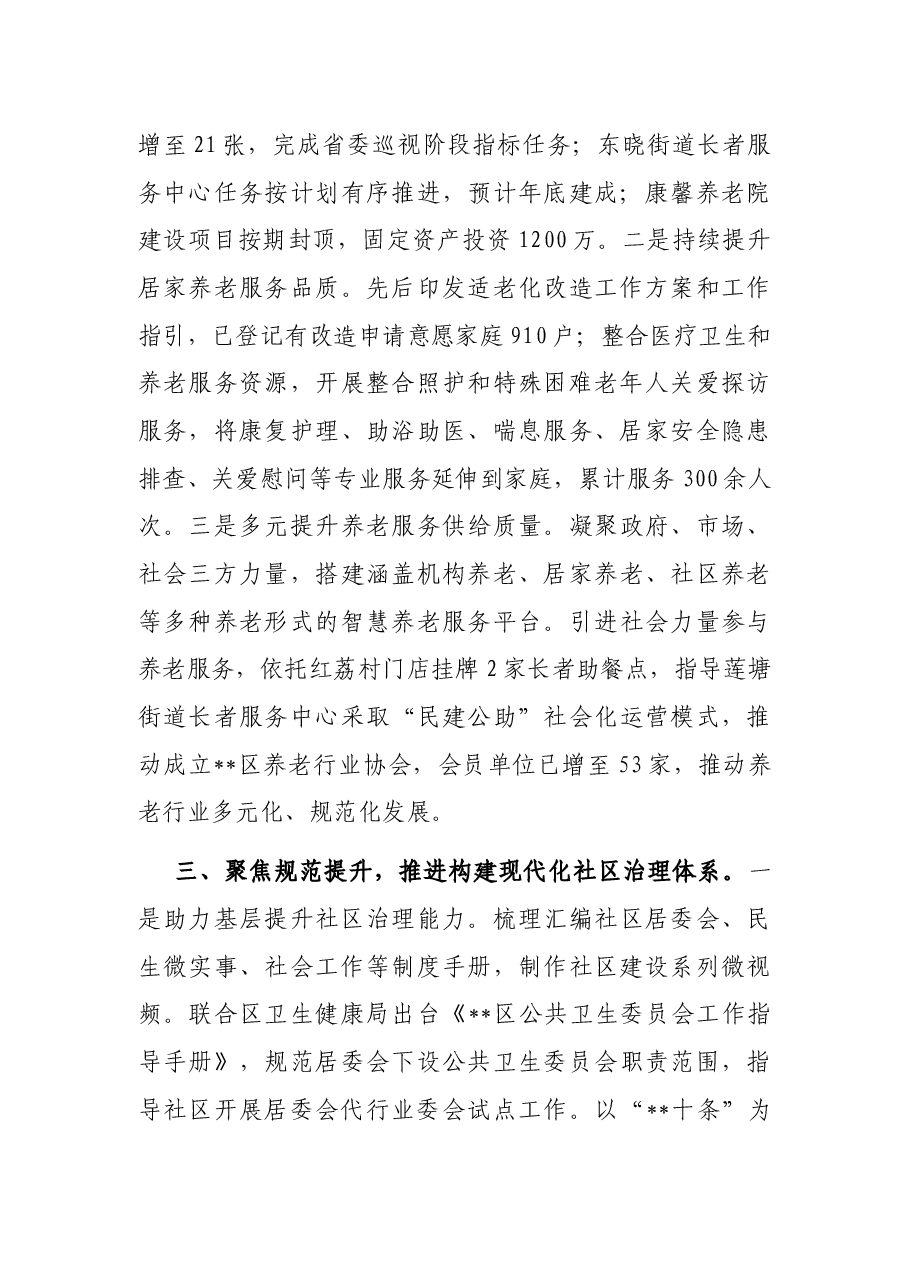 增至21张，完成省委巡视阶段指标任务；东晓街道长者服务中心任务按计划有序推进，预计年底建成；康馨养老院建设项目按期封顶，固定资产投资1200万。二是持续提升居家养老服务品质。先后印发适老化改造工作方案和工作指引，已登记有改造申请意愿家庭910户；整合医疗卫生和养老服务资源，开展整合照护和特殊困难老年人关爱探访服务，将康复护理、助浴助医、喘息服务、居家安全隐患排查、关爱慰问等专业服务延伸到家庭，累计服务300余人次。三是多元提升养老服务供给质量。凝聚政府、市场、社会三方力量，搭建涵盖机构养老、居家养老、社区养老等多种养老形式的智慧养老服务平台。引进社会力量参与养老服务，依托红荔村门店挂牌2家长者助餐点，指导莲塘街道长者服务中心采取“民建公助”社会化运营模式，推动成立**区养老行业协会，会员单位已增至53家，推动养老行业多元化、规范化发展。

三、聚焦规范提升，推进构建现代化社区治理体系。一是助力基层提升社区治理能力。梳理汇编社区居委会、民生微实事、社会工作等制度手册，制作社区建设系列微视频。联合区卫生健康局出台《**区公共卫生委员会工作指导手册》，规范居委会下设公共卫生委员会职责范围，指导社区开展居委会代行业委会试点工作。以“**十条”为